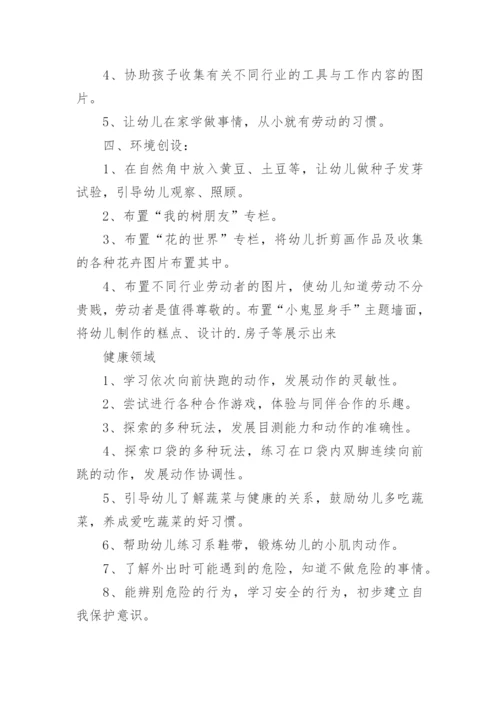 4、协助孩子收集有关不同行业的工具与工作内容的图片。

5、让幼儿在家学做事情，从小就有劳动的习惯。

四、环境创设：

1、在自然角中放入黄豆、土豆等，让幼儿做种子发芽试验，引导幼儿观察、照顾。

2、布置“我的树朋友”专栏。

3、布置“花的世界”专栏，将幼儿折剪画作品及收集的各种花卉图片布置其中。

4、布置不同行业劳动者的图片，使幼儿知道劳动不分贵贱，劳动者是值得尊敬的。布置“小鬼显身手”主题墙面，将幼儿制作的糕点、设计的.房子等展示出来

健康领域

1、学习依次向前快跑的动作，发展动作的灵敏性。

2、尝试进行各种合作游戏，体验与同伴合作的乐趣。

3、探索的多种玩法，发展目测能力和动作的准确性。

4、探索口袋的多种玩法，练习在口袋内双脚连续向前跳的动作，发展动作协调性。

5、引导幼儿了解蔬菜与健康的关系，鼓励幼儿多吃蔬菜，养成爱吃蔬菜的好习惯。

6、帮助幼儿练习系鞋带，锻炼幼儿的小肌肉动作。

7、了解外出时可能遇到的危险，知道不做危险的事情。

8、能辨别危险的行为，学习安全的行为，初步建立自我保护意识。